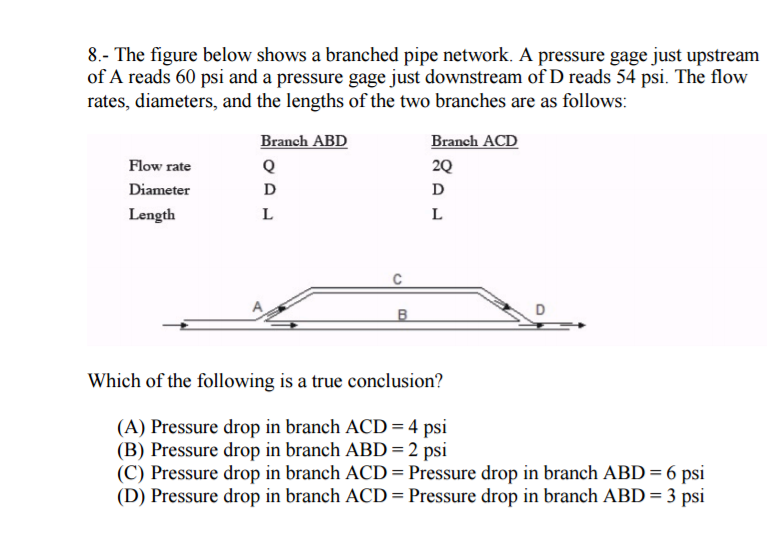 8.- The figure below shows a branched pipe network. A pressure gage just upstream of A reads 60 psi and a pressure gage just downstream of D reads 54 psi. The flow rates, diameters, and the lengths of the two branches are as follows:

| | Branch ABD | Branch ACD |
|---|---|---|
| Flow rate | Q | 2Q |
| Diameter | D | D |
| Length | L | L |

C
A
B
D

Which of the following is a true conclusion?

(A) Pressure drop in branch ACD = 4 psi
(B) Pressure drop in branch ABD = 2 psi
(C) Pressure drop in branch ACD = Pressure drop in branch ABD = 6 psi
(D) Pressure drop in branch ACD = Pressure drop in branch ABD = 3 psi